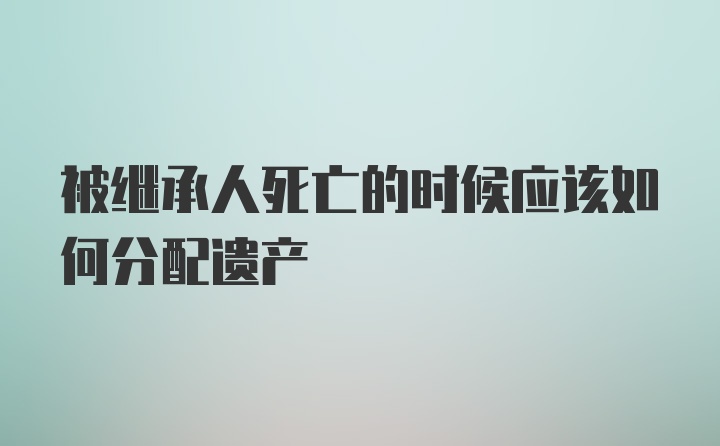 被继承人死亡的时候应该如何分配遗产